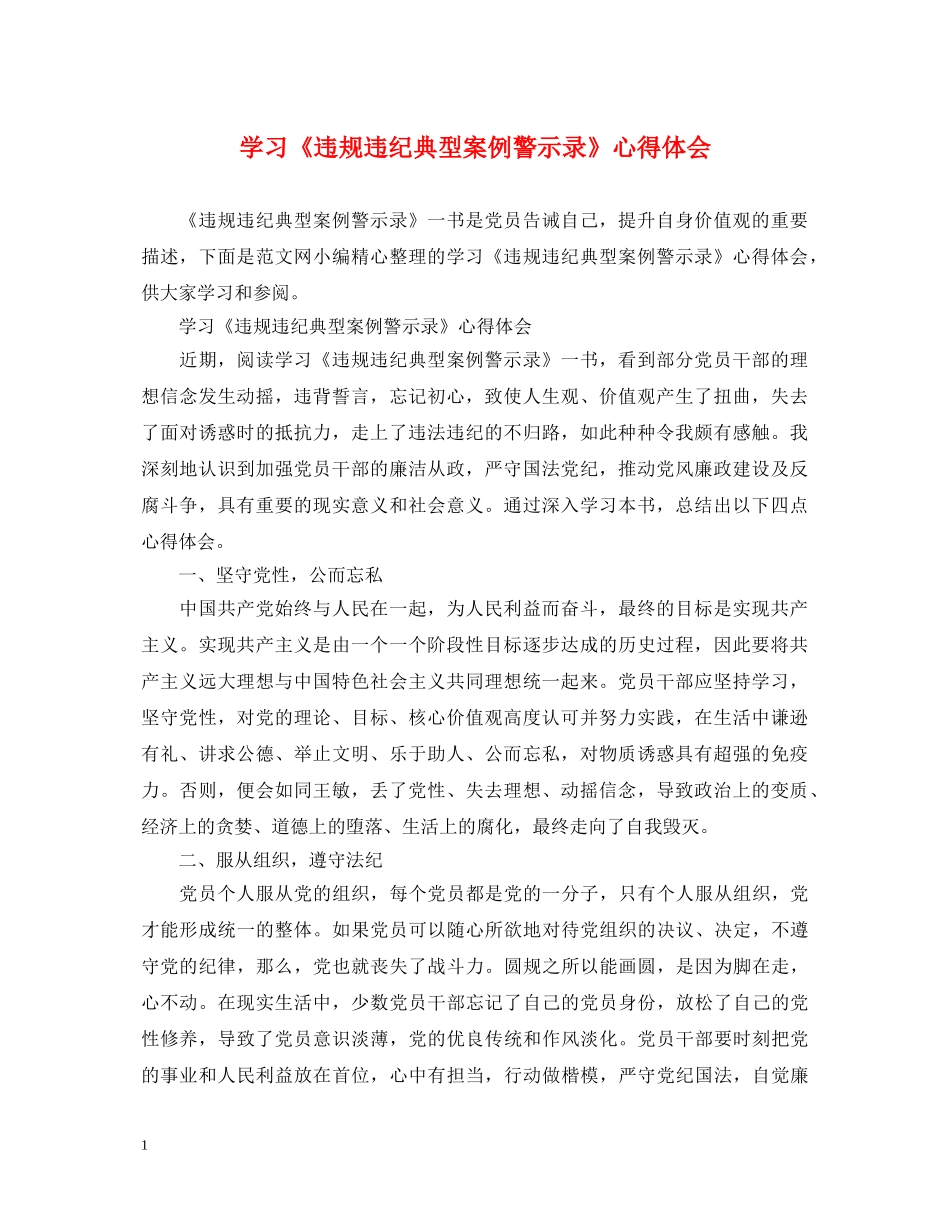 学习《违规违纪典型案例警示录》心得体会

《违规违纪典型案例警示录》一书是党员告诫自己，提升自身价值观的重要描述，下面是范文网小编精心整理的学习《违规违纪典型案例警示录》心得体会，供大家学习和参阅。

学习《违规违纪典型案例警示录》心得体会

近期，阅读学习《违规违纪典型案例警示录》一书，看到部分党员干部的理想信念发生动摇，违背誓言，忘记初心，致使人生观、价值观产生了扭曲，失去了面对诱惑时的抵抗力，走上了违法违纪的不归路，如此种种令我颇有感触。我深刻地认识到加强党员干部的廉洁从政，严守国法党纪，推动党风廉政建设及反腐斗争，具有重要的现实意义和社会意义。通过深入学习本书，总结出以下四点心得体会。

一、坚守党性，公而忘私

中国共产党始终与人民在一起，为人民利益而奋斗，最终的目标是实现共产主义。实现共产主义是由一个一个阶段性目标逐步达成的历史过程，因此要将共产主义远大理想与中国特色社会主义共同理想统一起来。党员干部应坚持学习，坚守党性，对党的理论、目标、核心价值观高度认可并努力实践，在生活中谦逊有礼、讲求公德、举止文明、乐于助人、公而忘私，对物质诱惑具有超强的免疫力。否则，便会如同王敏，丢了党性、失去理想、动摇信念，导致政治上的变质、经济上的贪婪、道德上的堕落、生活上的腐化，最终走向了自我毁灭。

二、服从组织，遵守法纪

党员个人服从党的组织，每个党员都是党的一分子，只有个人服从组织，党才能形成统一的整体。如果党员可以随心所欲地对待党组织的决议、决定，不遵守党的纪律，那么，党也就丧失了战斗力。圆规之所以能画圆，是因为脚在走，心不动。在现实生活中，少数党员干部忘记了自己的党员身份，放松了自己的党性修养，导致了党员意识淡薄，党的优良传统和作风淡化。党员干部要时刻把党的事业和人民利益放在首位，心中有担当，行动做楷模，严守党纪国法，自觉廉

1